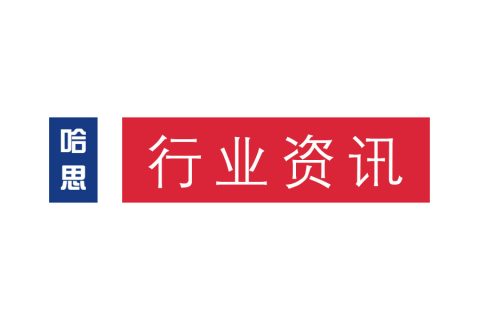 哈思

行业资讯